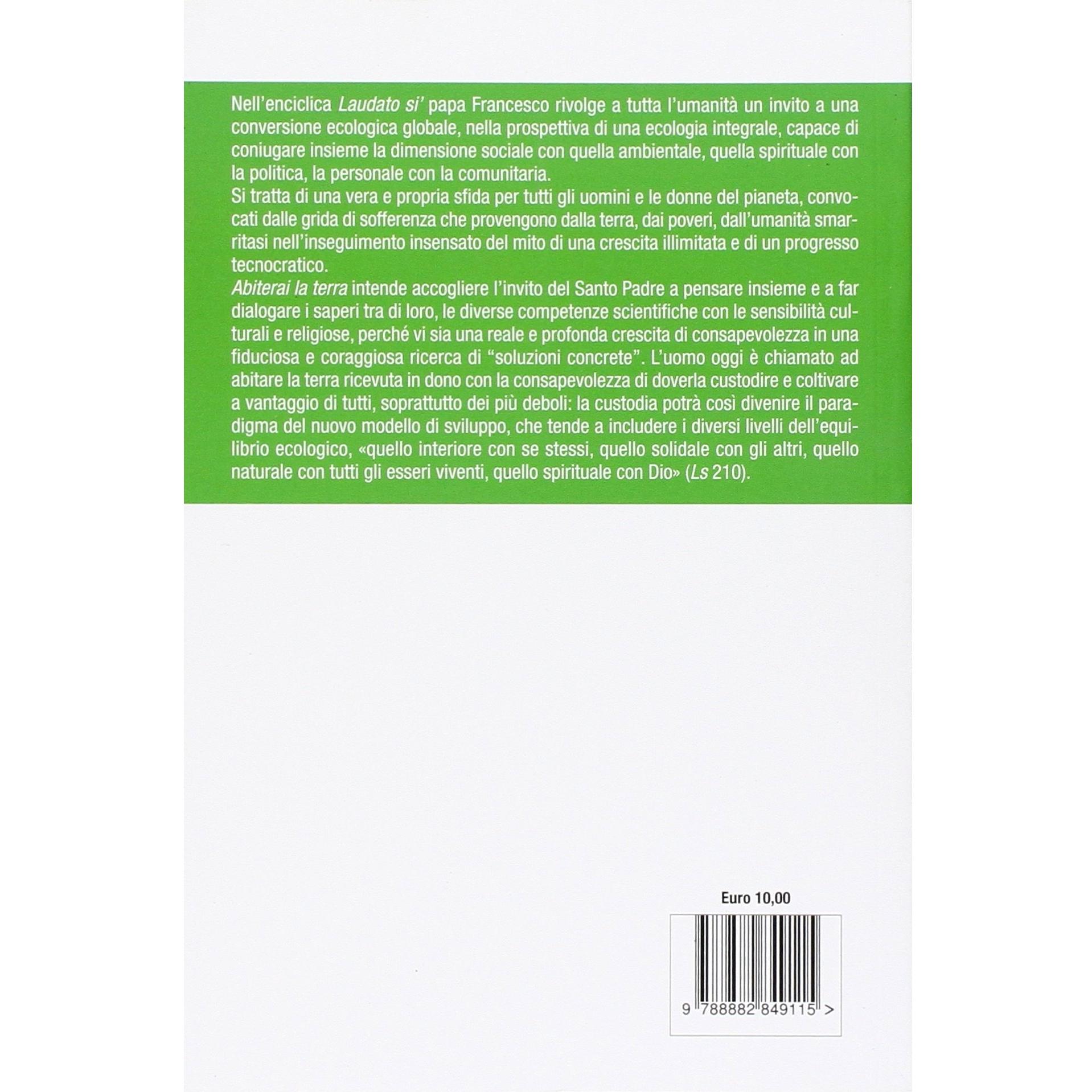 Nell'enciclica Laudato si' papa Francesco rivolge a tutta l'umanità un invito a una conversione ecologica globale, nella prospettiva di una ecologia integrale, capace di coniugare insieme la dimensione sociale con quella ambientale, quella spirituale con la politica, la personale con la comunitaria.

Si tratta di una vera e propria sfida per tutti gli uomini e le donne del pianeta, convocati dalle grida di sofferenza che provengono dalla terra, dai poveri, dall'umanità smarritasi nell'inseguimento insensato del mito di una crescita illimitata e di un progresso tecnocratico.

Abiterai la terra intende accogliere l'invito del Santo Padre a pensare insieme e a far dialogare i saperi tra di loro, le diverse competenze scientifiche con le sensibilità culturali e religiose, perché vi sia una reale e profonda crescita di consapevolezza in una fiduciosa e coraggiosa ricerca di "soluzioni concrete". L'uomo oggi è chiamato ad abitare la terra ricevuta in dono con la consapevolezza di doverla custodire e coltivare a vantaggio di tutti, soprattutto dei più deboli: la custodia potrà così divenire il paradigma del nuovo modello di sviluppo, che tende a includere i diversi livelli dell'equilibrio ecologico, «quello interiore con se stessi, quello solidale con gli altri, quello naturale con tutti gli esseri viventi, quello spirituale con Dio» (Ls 210).

Euro 10,00

9 788882 849115 >